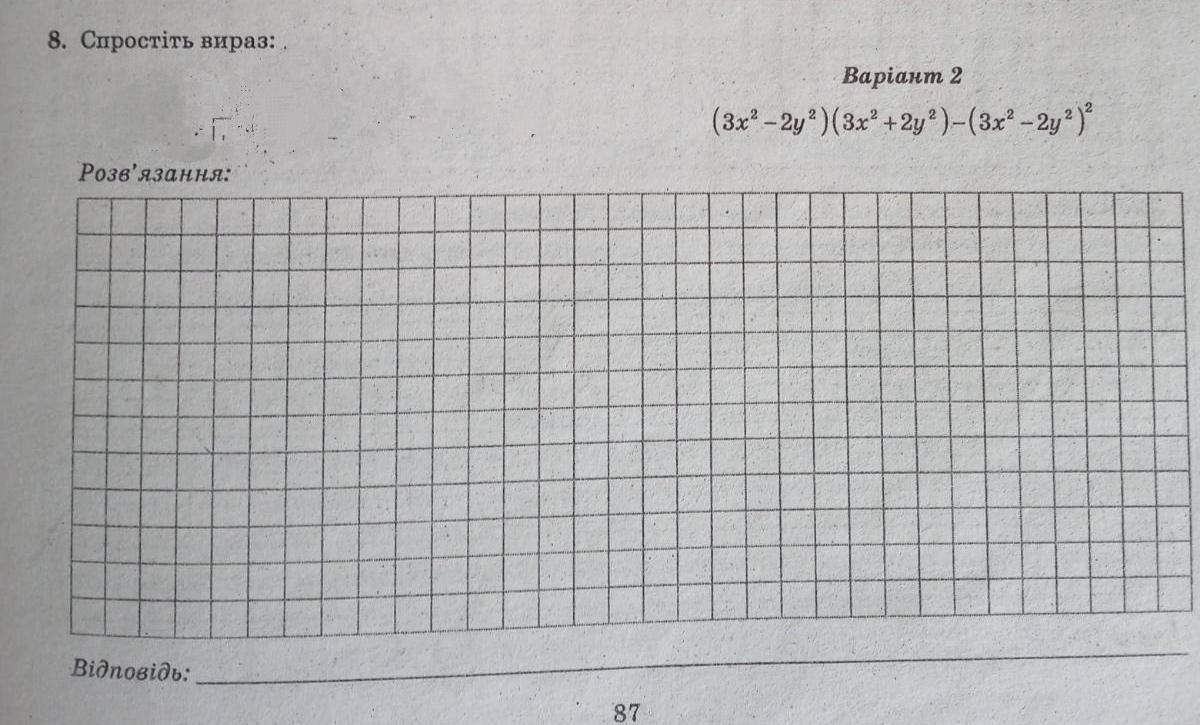 8. Спростіть вираз:

Варіант 2

$(3x^2-2y^2)(3x^2+2y^2)-(3x^2-2y^2)^2$

Розв'язання:

Відповідь:

87